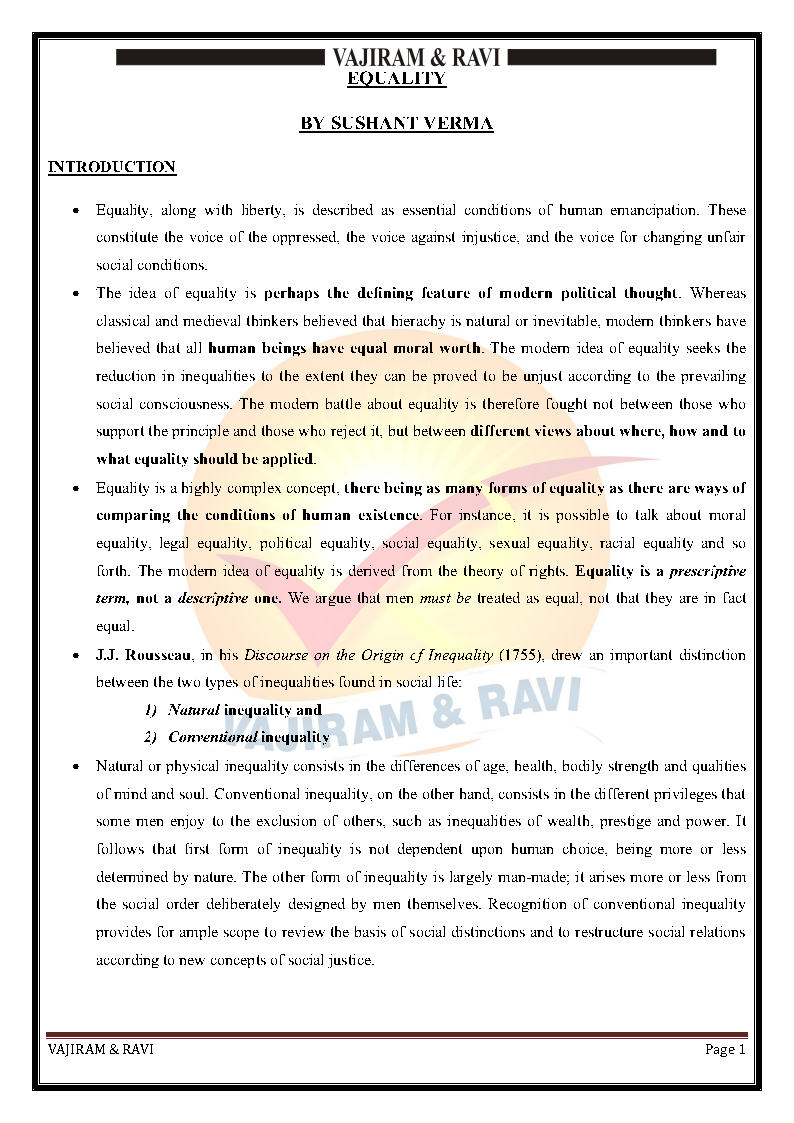 VAJIRAM & RAVI

EQUALITY

BY SUSHANT VERMA

INTRODUCTION

• Equality, along with liberty, is described as essential conditions of human emancipation. These constitute the voice of the oppressed, the voice against injustice, and the voice for changing unfair social conditions.

• The idea of equality is perhaps the defining feature of modern political thought. Whereas classical and medieval thinkers believed that hierachy is natural or inevitable, modern thinkers have believed that all human beings have equal moral worth. The modern idea of equality seeks the reduction in inequalities to the extent they can be proved to be unjust according to the prevailing social consciousness. The modern battle about equality is therefore fought not between those who support the principle and those who reject it, but between different views about where, how and to what equality should be applied.

• Equality is a highly complex concept, there being as many forms of equality as there are ways of comparing the conditions of human existence. For instance, it is possible to talk about moral equality, legal equality, political equality, social equality, sexual equality, racial equality and so forth. The modern idea of equality is derived from the theory of rights. Equality is a prescriptive term, not a descriptive one. We argue that men must be treated as equal, not that they are in fact equal.

• J.J. Rousseau, in his Discourse on the Origin of Inequality (1755), drew an important distinction between the two types of inequalities found in social life:
1) Natural inequality and
2) Conventional inequality

• Natural or physical inequality consists in the differences of age, health, bodily strength and qualities of mind and soul. Conventional inequality, on the other hand, consists in the different privileges that some men enjoy to the exclusion of others, such as inequalities of wealth, prestige and power. It follows that first form of inequality is not dependent upon human choice, being more or less determined by nature. The other form of inequality is largely man-made; it arises more or less from the social order deliberately designed by men themselves. Recognition of conventional inequality provides for ample scope to review the basis of social distinctions and to restructure social relations according to new concepts of social justice.

VAJIRAM & RAVI
Page 1

VAJIRAM & RAVI